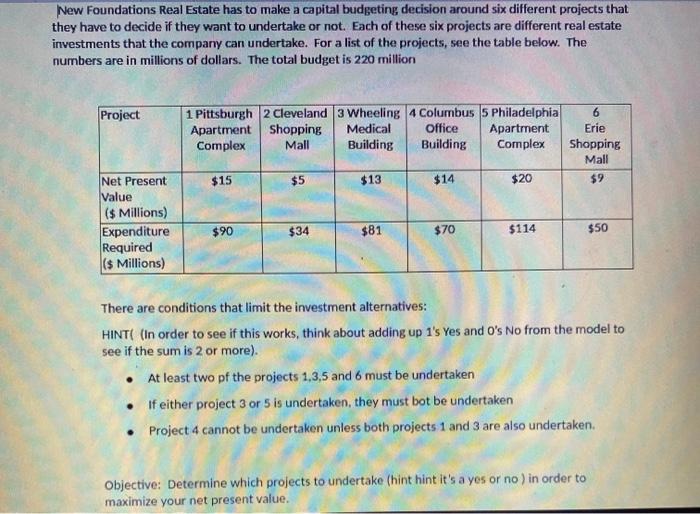 New Foundations Real Estate has to make a capital budgeting decision around six different projects that they have to decide if they want to undertake or not. Each of these six projects are different real estate investments that the company can undertake. For a list of the projects, see the table below. The numbers are in millions of dollars. The total budget is 220 million

| Project | 1 Pittsburgh Apartment Complex | 2 Cleveland Shopping Mall | 3 Wheeling Medical Building | 4 Columbus Office Building | 5 Philadelphia Apartment Complex | 6 Erie Shopping Mall |
|---|---|---|---|---|---|---|
| Net Present Value ($ Millions) | $15 | $5 | $13 | $14 | $20 | $9 |
| Expenditure Required ($ Millions) | $90 | $34 | $81 | $70 | $114 | $50 |

There are conditions that limit the investment alternatives:

HINT( (In order to see if this works, think about adding up 1's Yes and 0's No from the model to see if the sum is 2 or more).

• At least two pf the projects 1,3,5 and 6 must be undertaken
• If either project 3 or 5 is undertaken, they must bot be undertaken
• Project 4 cannot be undertaken unless both projects 1 and 3 are also undertaken.

Objective: Determine which projects to undertake (hint hint it's a yes or no ) in order to maximize your net present value.